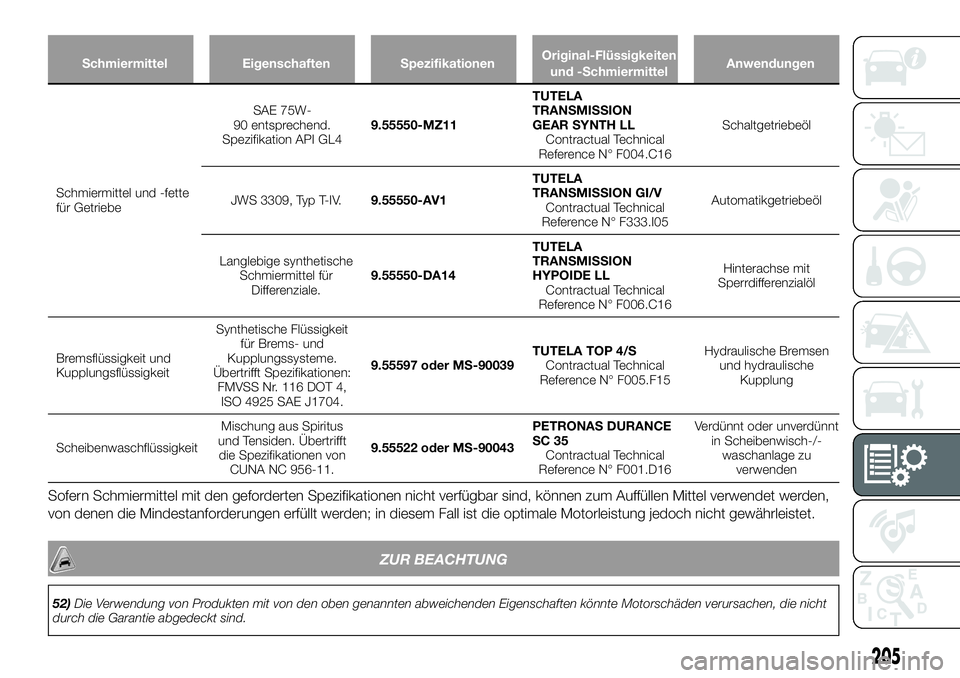 | Schmiermittel | Eigenschaften | Spezifikationen | Original-Flüssigkeiten und -Schmiermittel | Anwendungen |
|---|---|---|---|---|
| Schmiermittel und -fette für Getriebe | SAE 75W-90 entsprechend. Spezifikation API GL4 | 9.55550-MZ11 | TUTELA TRANSMISSION GEAR SYNTH LL Contractual Technical Reference N° F004.C16 | Schaltgetriebeöl |
| | JWS 3309, Typ T-IV. | 9.55550-AV1 | TUTELA TRANSMISSION GI/V Contractual Technical Reference N° F333.I05 | Automatikgetriebeöl |
| | Langlebige synthetische Schmiermittel für Differenziale. | 9.55550-DA14 | TUTELA TRANSMISSION HYPOIDE LL Contractual Technical Reference N° F006.C16 | Hinterachse mit Sperrdifferenzialöl |
| Bremsflüssigkeit und Kupplungsflüssigkeit | Synthetische Flüssigkeit für Brems- und Kupplungssysteme. Übertrifft Spezifikationen: FMVSS Nr. 116 DOT 4, ISO 4925 SAE J1704. | 9.55597 oder MS-90039 | TUTELA TOP 4/S Contractual Technical Reference N° F005.F15 | Hydraulische Bremsen und hydraulische Kupplung |
| Scheibenwaschflüssigkeit | Mischung aus Spiritus und Tensiden. Übertrifft die Spezifikationen von CUNA NC 956-11. | 9.55522 oder MS-90043 | PETRONAS DURANCE SC 35 Contractual Technical Reference N° F001.D16 | Verdünnt oder unverdünnt in Scheibenwisch-/-waschanlage zu verwenden |

Sofern Schmiermittel mit den geforderten Spezifikationen nicht verfügbar sind, können zum Auffüllen Mittel verwendet werden, von denen die Mindestanforderungen erfüllt werden; in diesem Fall ist die optimale Motorleistung jedoch nicht gewährleistet.

ZUR BEACHTUNG

52) Die Verwendung von Produkten mit von den oben genannten abweichenden Eigenschaften könnte Motorschäden verursachen, die nicht durch die Garantie abgedeckt sind.

205

carmanualsonline.info